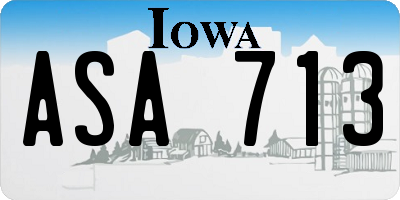 IOWA
ASA 713